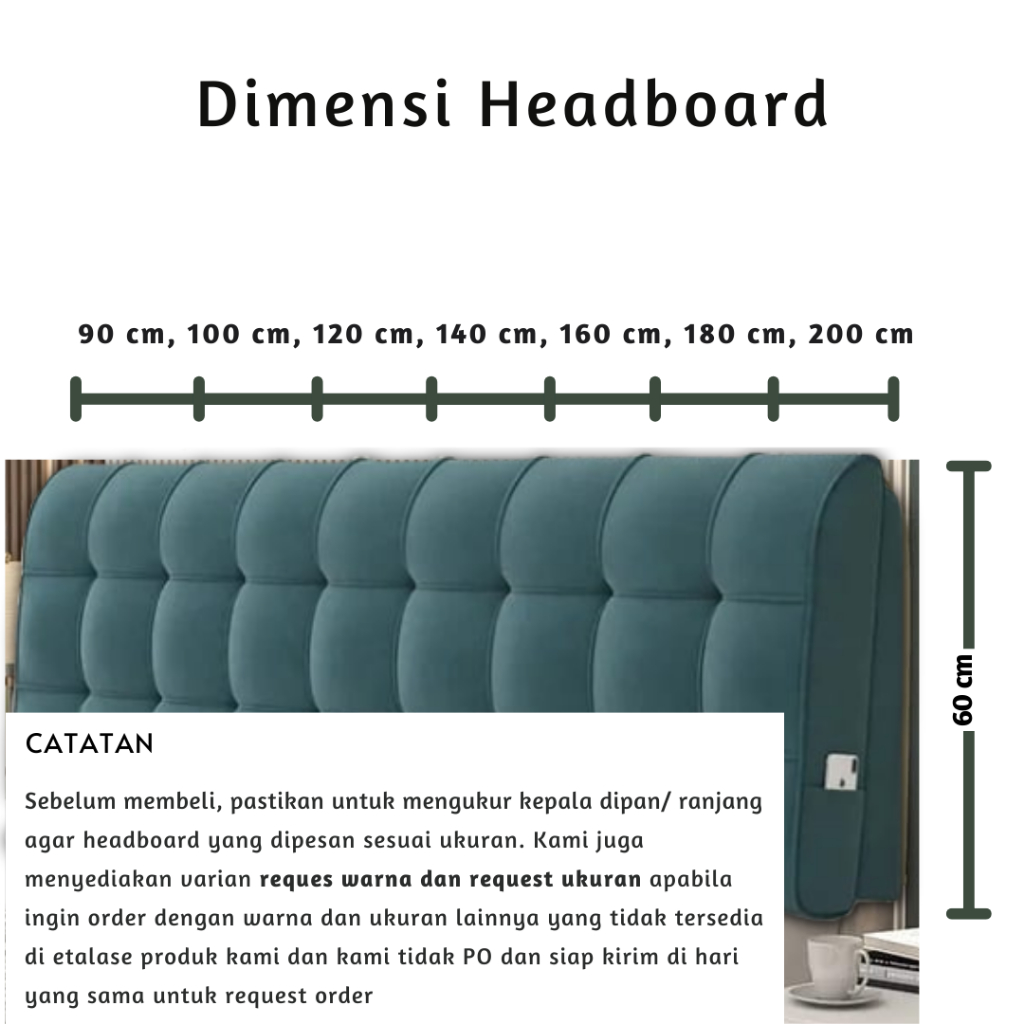 Dimensi Headboard

90 cm, 100 cm, 120 cm, 140 cm, 160 cm, 180 cm, 200 cm

60 cm

CATATAN

Sebelum membeli, pastikan untuk mengukur kepala dipan/ ranjang agar headboard yang dipesan sesuai ukuran. Kami juga menyediakan varian reques warna dan request ukuran apabila ingin order dengan warna dan ukuran lainnya yang tidak tersedia di etalase produk kami dan kami tidak PO dan siap kirim di hari yang sama untuk request order